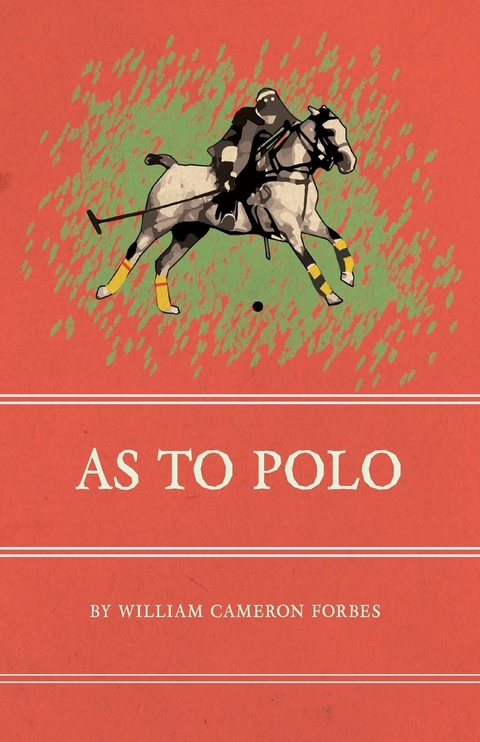 AS TO POLO

BY WILLIAM CAMERON FORBES